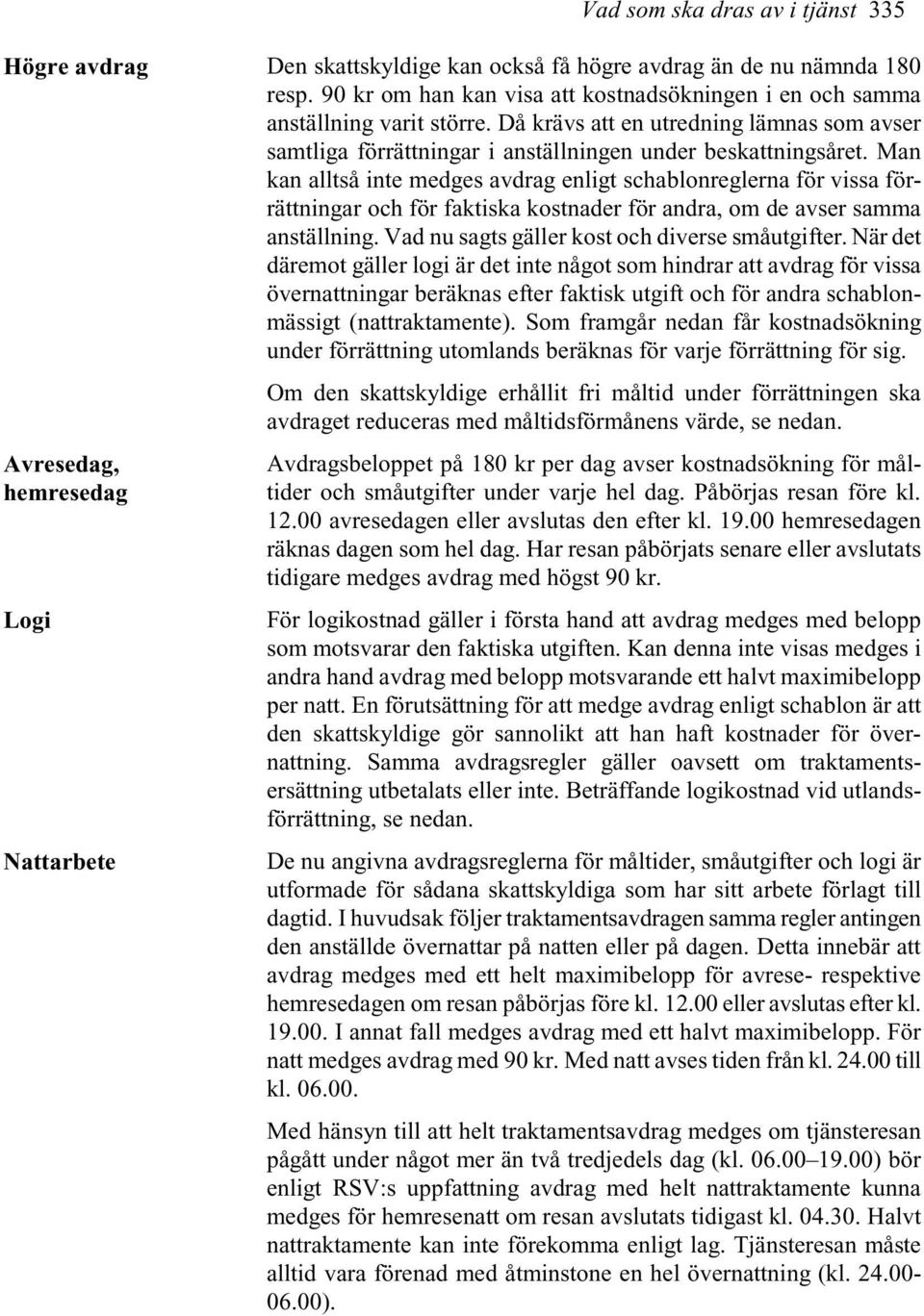 Vad som ska dras av i tjänst 335

Högre avdrag

Den skattskyldige kan också få högre avdrag än de nu nämnda 180 resp. 90 kr om han kan visa att kostnadsökningen i en och samma anställning varit större. Då krävs att en utredning lämnas som avser samtliga förrättningar i anställningen under beskattningsåret. Man kan alltså inte medges avdrag enligt schablonreglerna för vissa förrättningar och för faktiska kostnader för andra, om de avser samma anställning. Vad nu sagts gäller kost och diverse småutgifter. När det däremot gäller logi är det inte något som hindrar att avdrag för vissa övernattningar beräknas efter faktisk utgift och för andra schablonmässigt (nattraktamente). Som framgår nedan får kostnadsökning under förrättning utomlands beräknas för varje förrättning för sig.

Om den skattskyldige erhållit fri måltid under förrättningen ska avdraget reduceras med måltidsförmånens värde, se nedan.

Avresedag, hemresedag

Avdragsbeloppet på 180 kr per dag avser kostnadsökning för måltider och småutgifter under varje hel dag. Påbörjas resan före kl. 12.00 avresedagen eller avslutas den efter kl. 19.00 hemresedagen räknas dagen som hel dag. Har resan påbörjats senare eller avslutats tidigare medges avdrag med högst 90 kr.

Logi

För logikostnad gäller i första hand att avdrag medges med belopp som motsvarar den faktiska utgiften. Kan denna inte visas medges i andra hand avdrag med belopp motsvarande ett halvt maximibelopp per natt. En förutsättning för att medge avdrag enligt schablon är att den skattskyldige gör sannolikt att han haft kostnader för övernattning. Samma avdragsregler gäller oavsett om traktamentsersättning utbetalats eller inte. Beträffande logikostnad vid utlandsförrättning, se nedan.

Nattarbete

De nu angivna avdragsreglerna för måltider, småutgifter och logi är utformade för sådana skattskyldiga som har sitt arbete förlagt till dagtid. I huvudsak följer traktamentsavdragen samma regler antingen den anställde övernattar på natten eller på dagen. Detta innebär att avdrag medges med ett helt maximibelopp för avrese- respektive hemresedagen om resan påbörjas före kl. 12.00 eller avslutas efter kl. 19.00. I annat fall medges avdrag med ett halvt maximibelopp. För natt medges avdrag med 90 kr. Med natt avses tiden från kl. 24.00 till kl. 06.00.

Med hänsyn till att helt traktamentsavdrag medges om tjänsteresan pågått under något mer än två tredjedels dag (kl. 06.00–19.00) bör enligt RSV:s uppfattning avdrag med helt nattraktamente kunna medges för hemresenatt om resan avslutats tidigast kl. 04.30. Halvt nattraktamente kan inte förekomma enligt lag. Tjänsteresan måste alltid vara förenad med åtminstone en hel övernattning (kl. 24.00-06.00).